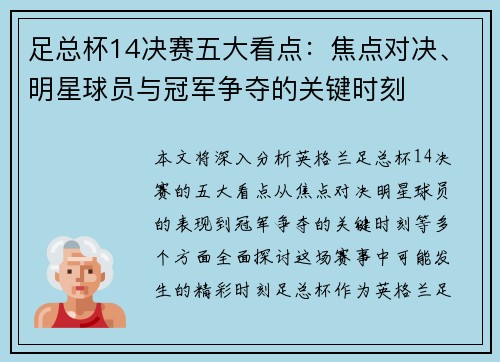 足总杯14决赛五大看点：焦点对决、明星球员与冠军争夺的关键时刻

本文将深入分析英格兰足总杯14决赛的五大看点从焦点对决明星球员的表现到冠军争夺的关键时刻等多个方面全面探讨这场赛事中可能发生的精彩时刻足总杯作为英格兰足